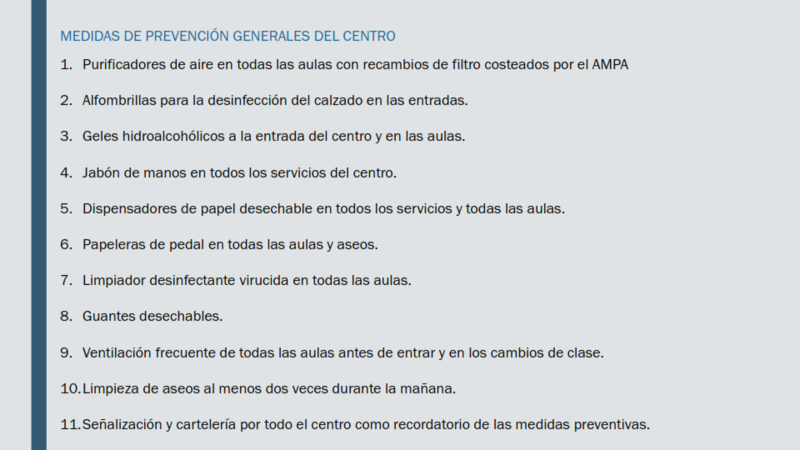 MEDIDAS DE PREVENCIÓN GENERALES DEL CENTRO

1. Purificadores de aire en todas las aulas con recambios de filtro costeados por el AMPA

2. Alfombrillas para la desinfección del calzado en las entradas.

3. Geles hidroalcohólicos a la entrada del centro y en las aulas.

4. Jabón de manos en todos los servicios del centro.

5. Dispensadores de papel desechable en todos los servicios y todas las aulas.

6. Papeleras de pedal en todas las aulas y aseos.

7. Limpiador desinfectante virucida en todas las aulas.

8. Guantes desechables.

9. Ventilación frecuente de todas las aulas antes de entrar y en los cambios de clase.

10. Limpieza de aseos al menos dos veces durante la mañana.

11. Señalización y cartelería por todo el centro como recordatorio de las medidas preventivas.